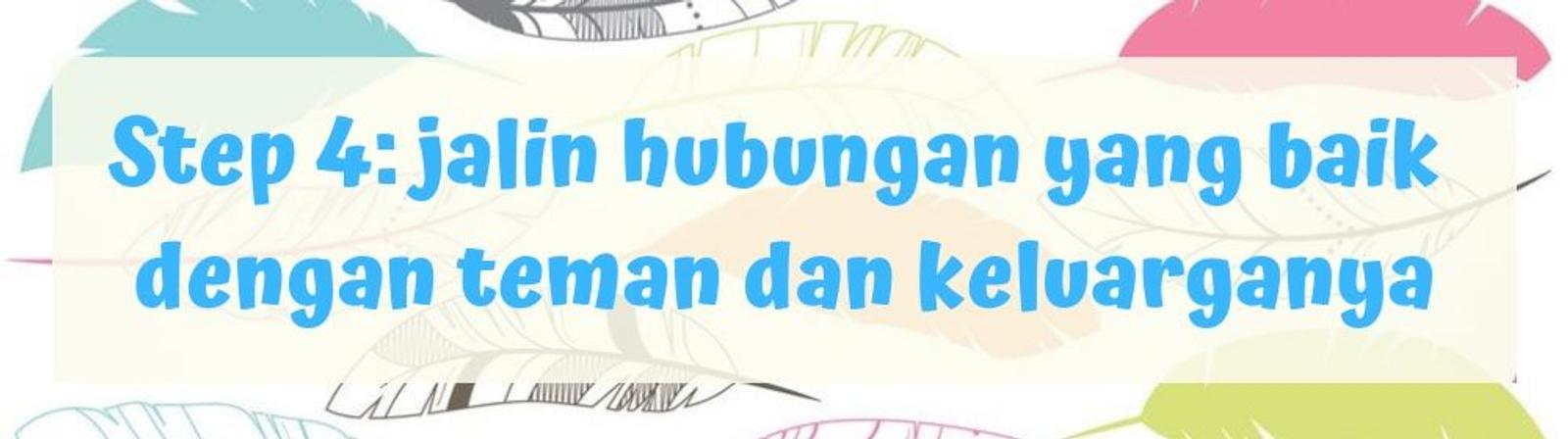 Step 4: jalin hubungan yang baik dengan teman dan keluarganya